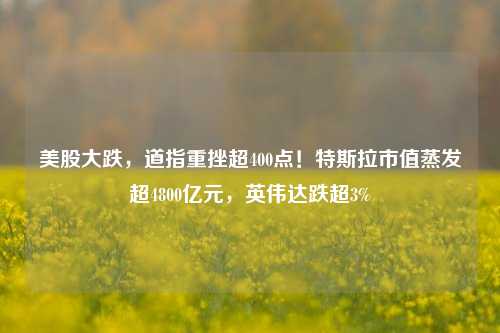 美股大跌，道指重挫超400点！特斯拉市值蒸发超4800亿元，英伟达跌超3%